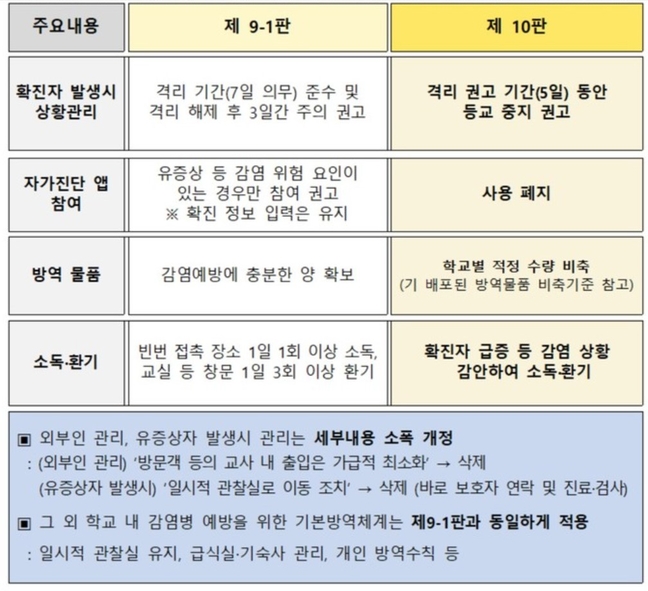 | 주요내용 | 제 9-1판 | 제 10판 |
|---|---|---|
| 확진자 발생시 상황관리 | 격리 기간(7일 의무) 준수 및 격리 해제 후 3일간 주의 권고 | 격리 권고 기간(5일) 동안 등교 중지 권고 |
| 자가진단 앱 참여 | 유증상 등 감염 위험 요인이 있는 경우만 참여 권고 ※ 확진 정보 입력은 유지 | 사용 폐지 |
| 방역 물품 | 감염예방에 충분한 양 확보 | 학교별 적정 수량 비축 (기 배포된 방역물품 비축기준 참고) |
| 소독·환기 | 빈번 접촉 장소 1일 1회 이상 소독, 교실 등 창문 1일 3회 이상 환기 | 확진자 급증 등 감염 상황 감안하여 소독·환기 |

▣ 외부인 관리, 유증상자 발생시 관리는 세부내용 소폭 개정
: (외부인 관리) '방문객 등의 교사 내 출입은 가급적 최소화' → 삭제
(유증상자 발생시) '일시적 관찰실로 이동 조치' → 삭제 (바로 보호자 연락 및 진료·검사)

▣ 그 외 학교 내 감염병 예방을 위한 기본방역체계는 제9-1판과 동일하게 적용
: 일시적 관찰실 유지, 급식실·기숙사 관리, 개인 방역수칙 등